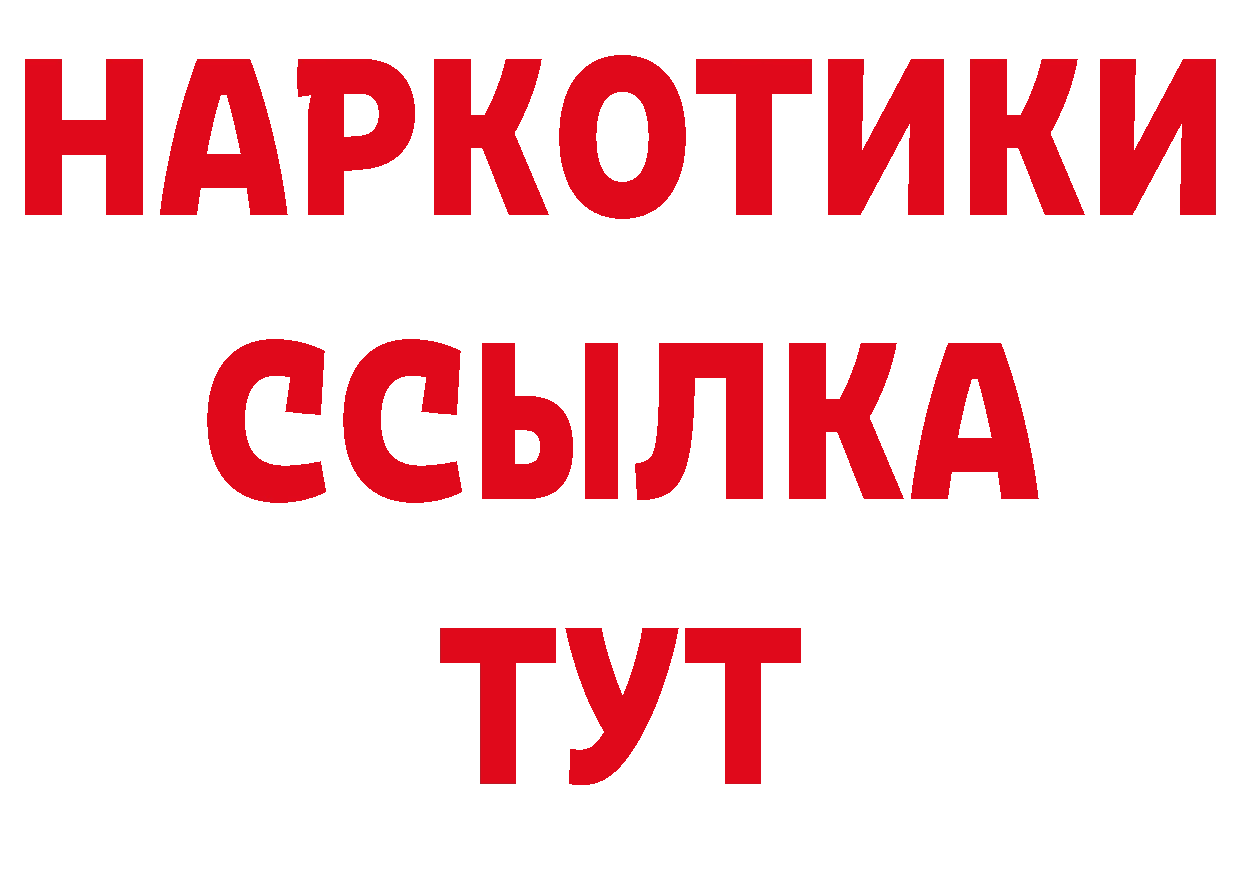 НАРКОТИКИ
ССЫЛКА
ТУТ